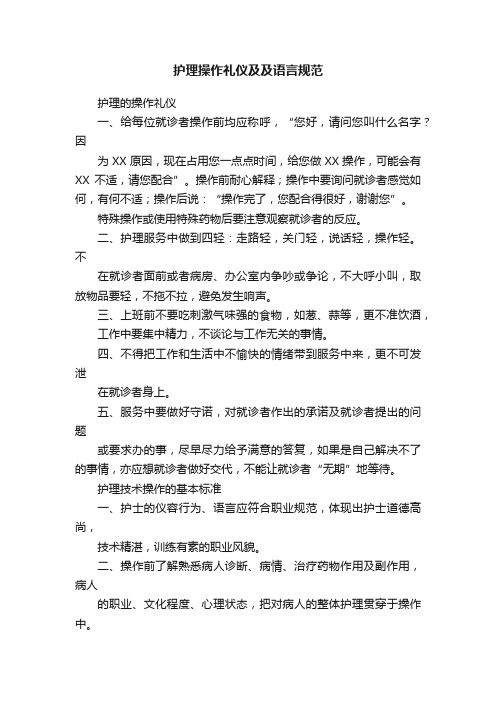 护理操作礼仪及及语言规范

护理的操作礼仪

一、给每位就诊者操作前均应称呼，“您好，请问您叫什么名字？因

为 XX 原因，现在占用您一点点时间，给您做 XX 操作，可能会有 XX 不适，请您配合”。操作前耐心解释；操作中要询问就诊者感觉如何，有何不适；操作后说：“操作完了，您配合得很好，谢谢您”。

特殊操作或使用特殊药物后要注意观察就诊者的反应。

二、护理服务中做到四轻：走路轻，关门轻，说话轻，操作轻。不

在就诊者面前或者病房、办公室内争吵或争论，不大呼小叫，取放物品要轻，不拖不拉，避免发生响声。

三、上班前不要吃刺激气味强的食物，如葱、蒜等，更不准饮酒，

工作中要集中精力，不谈论与工作无关的事情。

四、不得把工作和生活中不愉快的情绪带到服务中来，更不可发泄

在就诊者身上。

五、服务中要做好守诺，对就诊者作出的承诺及就诊者提出的问题

或要求办的事，尽早尽力给予满意的答复，如果是自己解决不了的事情，亦应想就诊者做好交代，不能让就诊者“无期”地等待。

护理技术操作的基本标准

一、护士的仪容行为、语言应符合职业规范，体现出护士道德高尚，

技术精湛，训练有素的职业风貌。

二、操作前了解熟悉病人诊断、病情、治疗药物作用及副作用，病人

的职业、文化程度、心理状态，把对病人的整体护理贯穿于操作中。